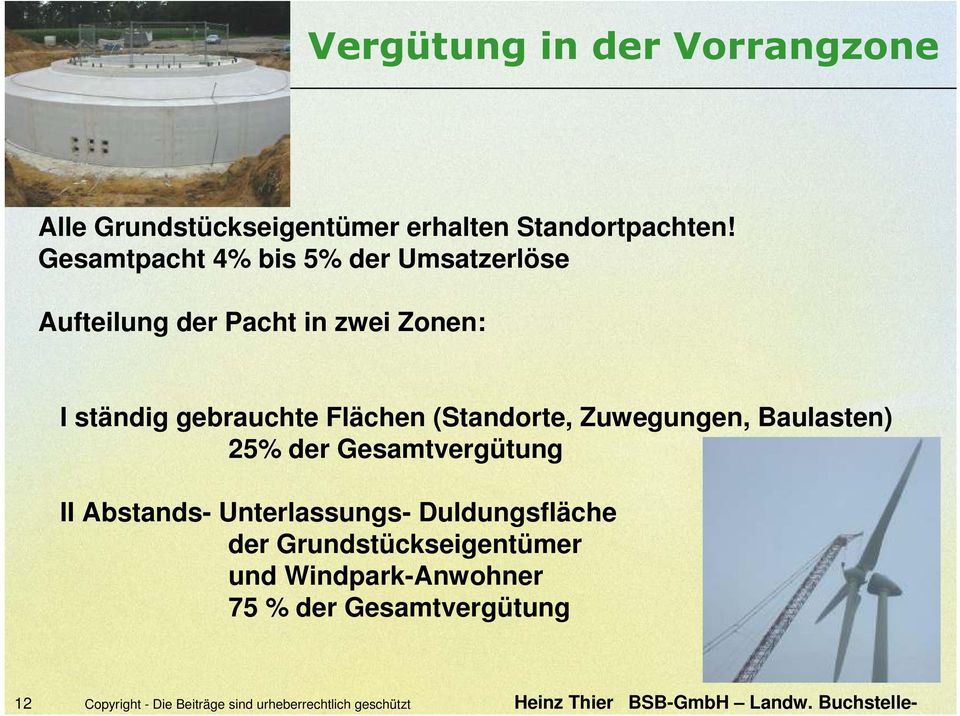 Vergütung in der Vorrangzone

Alle Grundstückseigentümer erhalten Standortpachten!
Gesamtpacht 4% bis 5% der Umsatzerlöse

Aufteilung der Pacht in zwei Zonen:

I ständig gebrauchte Flächen (Standorte, Zuwegungen, Baulasten)
25% der Gesamtvergütung

II Abstands- Unterlassungs- Duldungsfläche
der Grundstückseigentümer
und Windpark-Anwohner
75 % der Gesamtvergütung

12 Copyright - Die Beiträge sind urheberrechtlich geschützt Heinz Thier BSB-GmbH – Landw. Buchstelle-